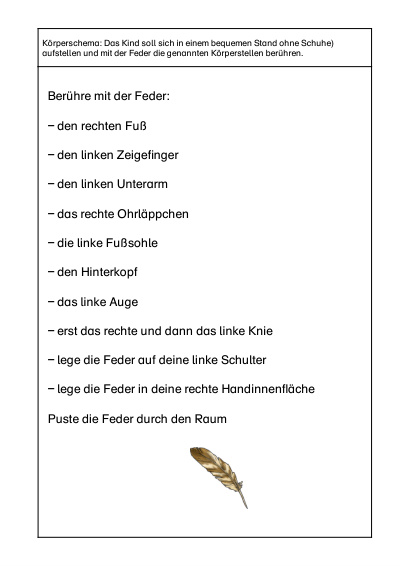 Körperschema: Das Kind soll sich in einem bequemen Stand ohne Schuhe) aufstellen und mit der Feder die genannten Körperstellen berühren.

Berühre mit der Feder:

– den rechten Fuß

– den linken Zeigefinger

– den linken Unterarm

– das rechte Ohrläppchen

– die linke Fußsohle

– den Hinterkopf

– das linke Auge

– erst das rechte und dann das linke Knie

– lege die Feder auf deine linke Schulter

– lege die Feder in deine rechte Handinnenfläche

Puste die Feder durch den Raum